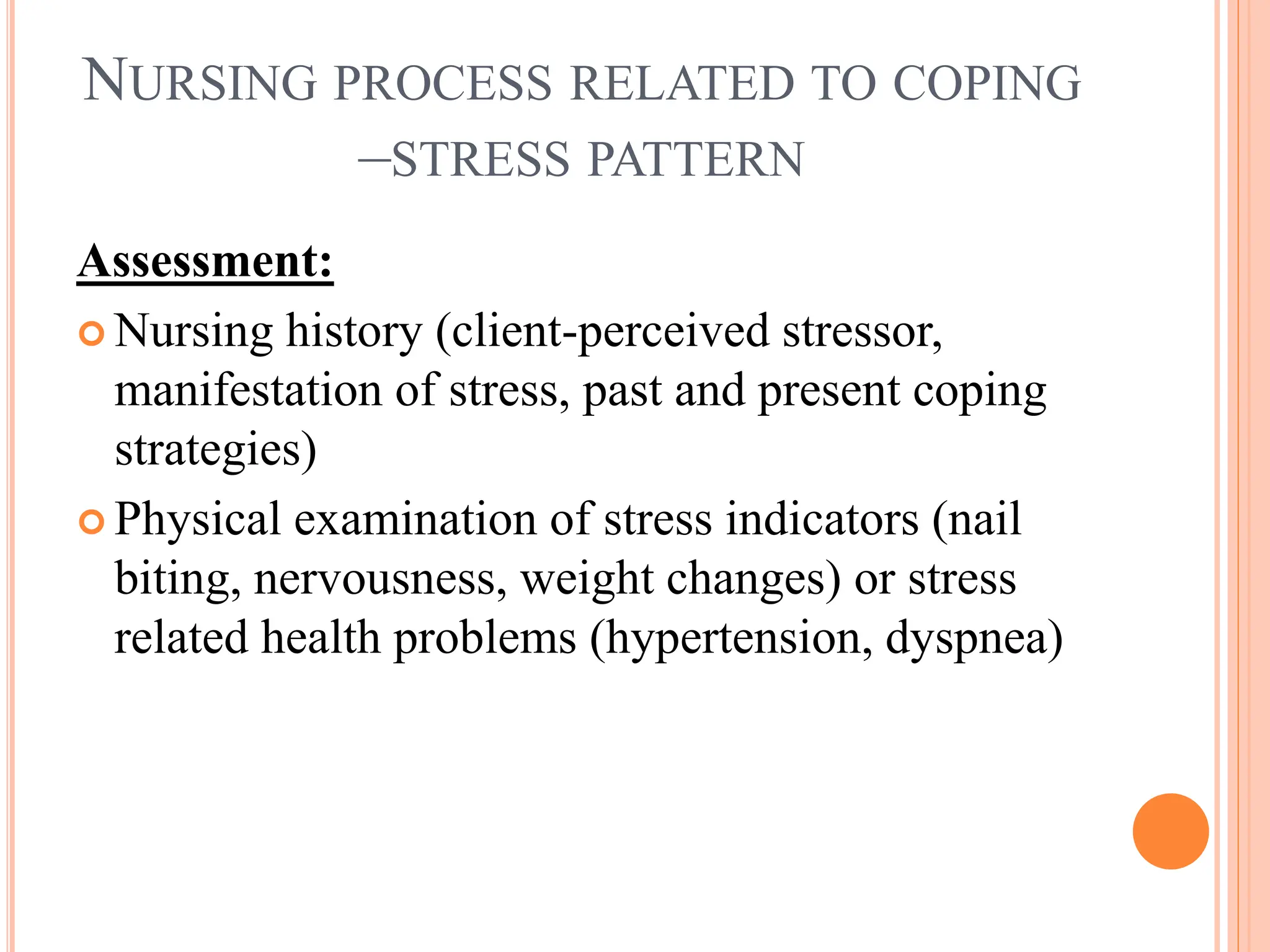 NURSING PROCESS RELATED TO COPING –STRESS PATTERN

Assessment:

Nursing history (client-perceived stressor, manifestation of stress, past and present coping strategies)

Physical examination of stress indicators (nail biting, nervousness, weight changes) or stress related health problems (hypertension, dyspnea)